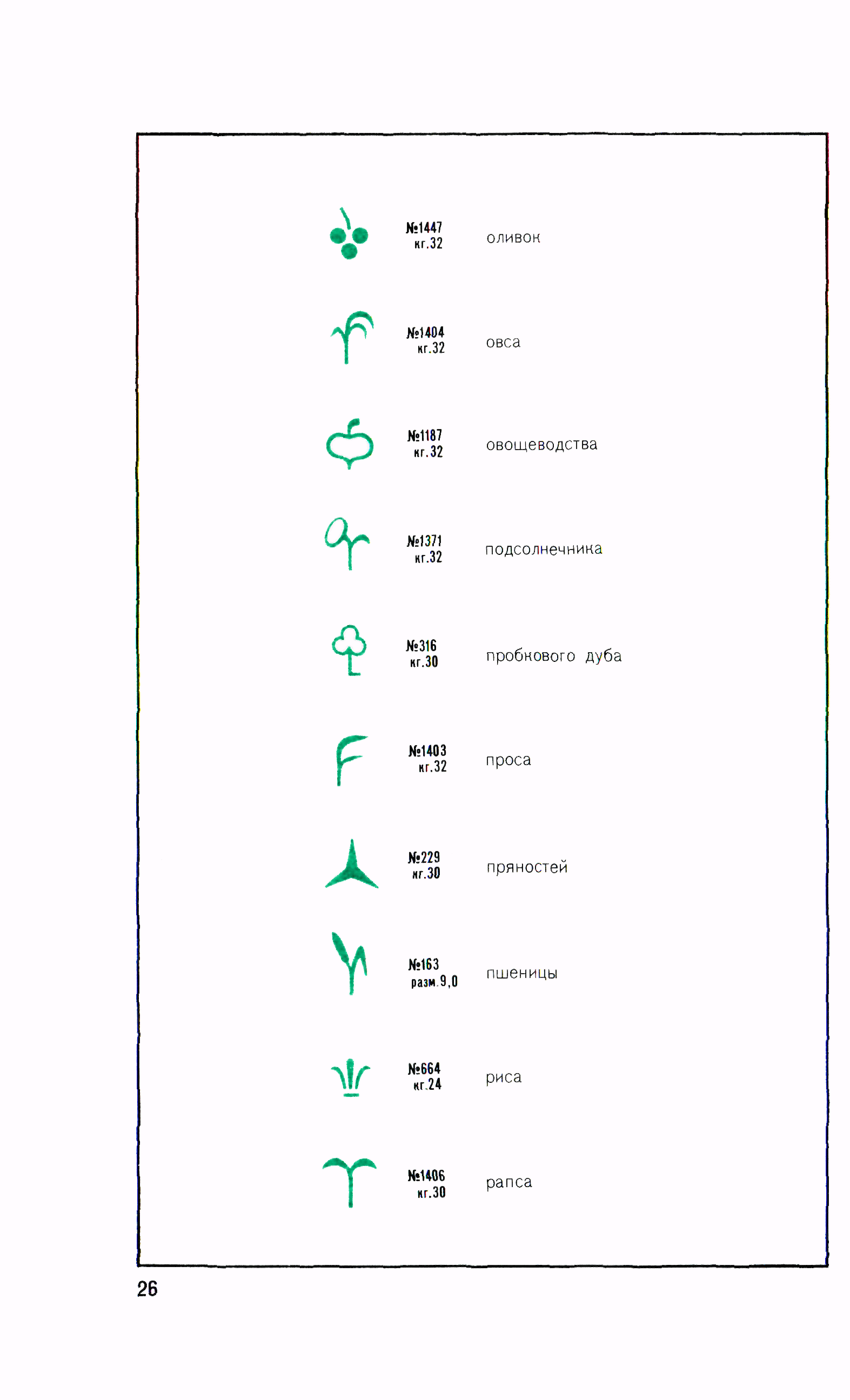 №1447 кг.32 оливок

№1404 кг.32 овса

№1187 кг.32 овощеводства

№1371 кг.32 подсолнечника

№316 кг.30 пробкового дуба

№1403 кг.32 проса

№229 кг.30 пряностей

№163 разм.9,0 пшеницы

№664 кг.24 риса

№1406 кг.30 рапса

26